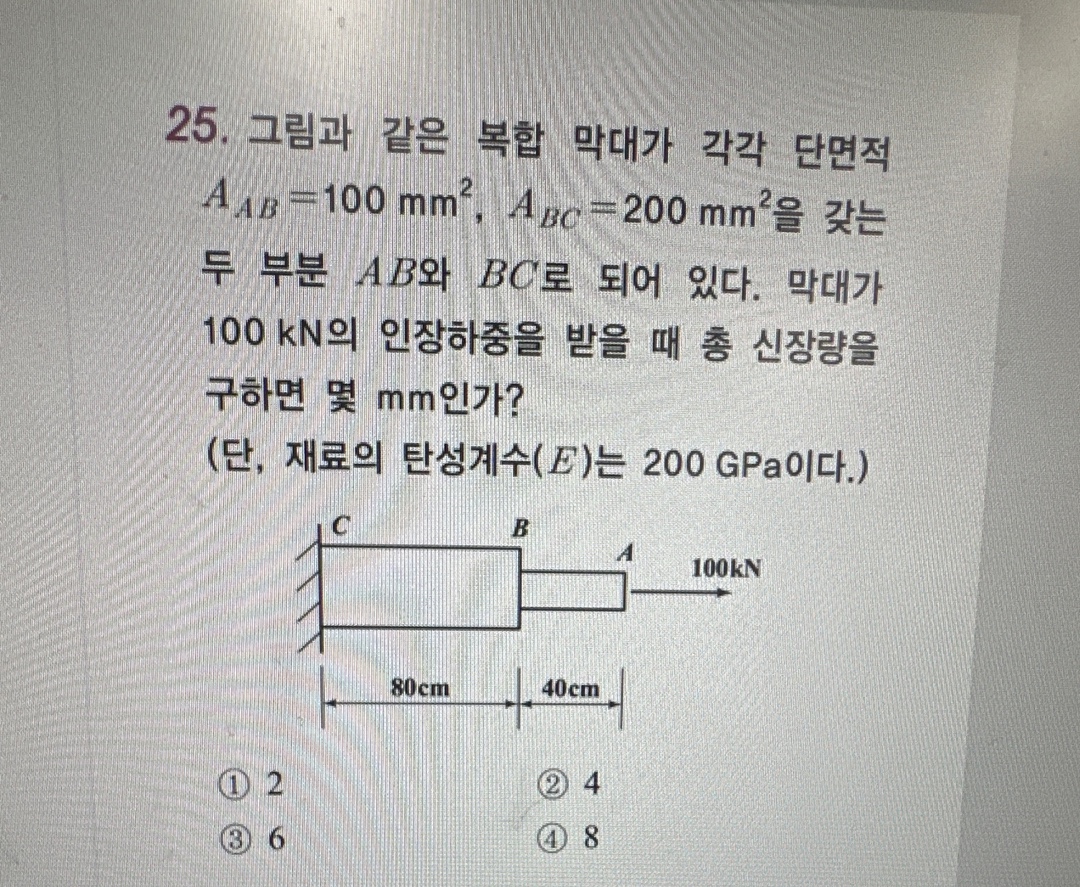 25. 그림과 같은 복합 막대가 각각 단면적 $A_{AB}=100\ mm^2$, $A_{BC}=200\ mm^2$을 갖는 두 부분 $AB$와 $BC$로 되어 있다. 막대가 100 kN의 인장하중을 받을 때 총 신장량을 구하면 몇 mm인가?
(단, 재료의 탄성계수($E$)는 200 GPa이다.)

C
B
A
100kN
80cm
40cm

① 2
② 4
③ 6
④ 8